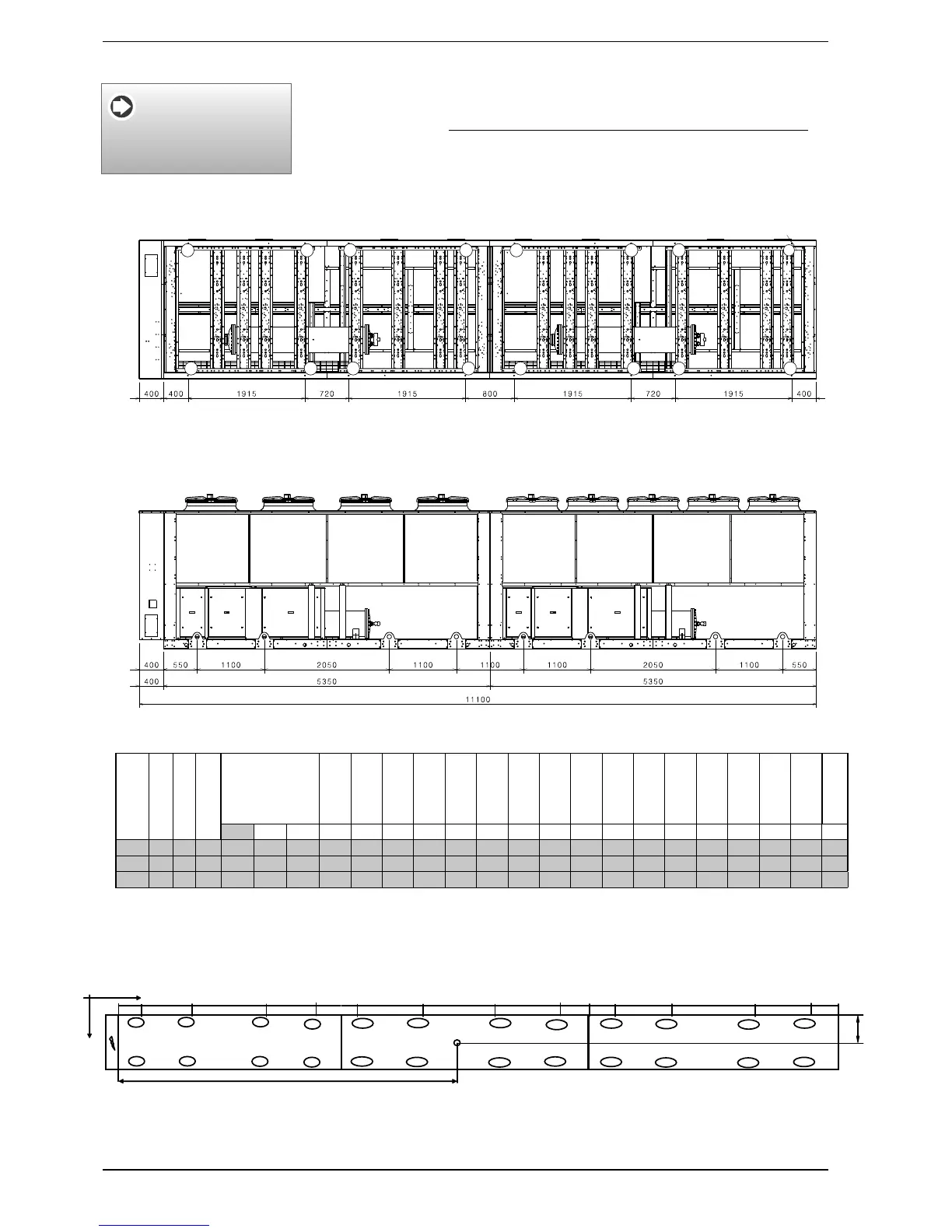 400 400 1915 720 1915 800 1915 720 1915 400

400 550 1100 2050 1100 1100 1100 2050 1100 550
400 5350 5350
11100